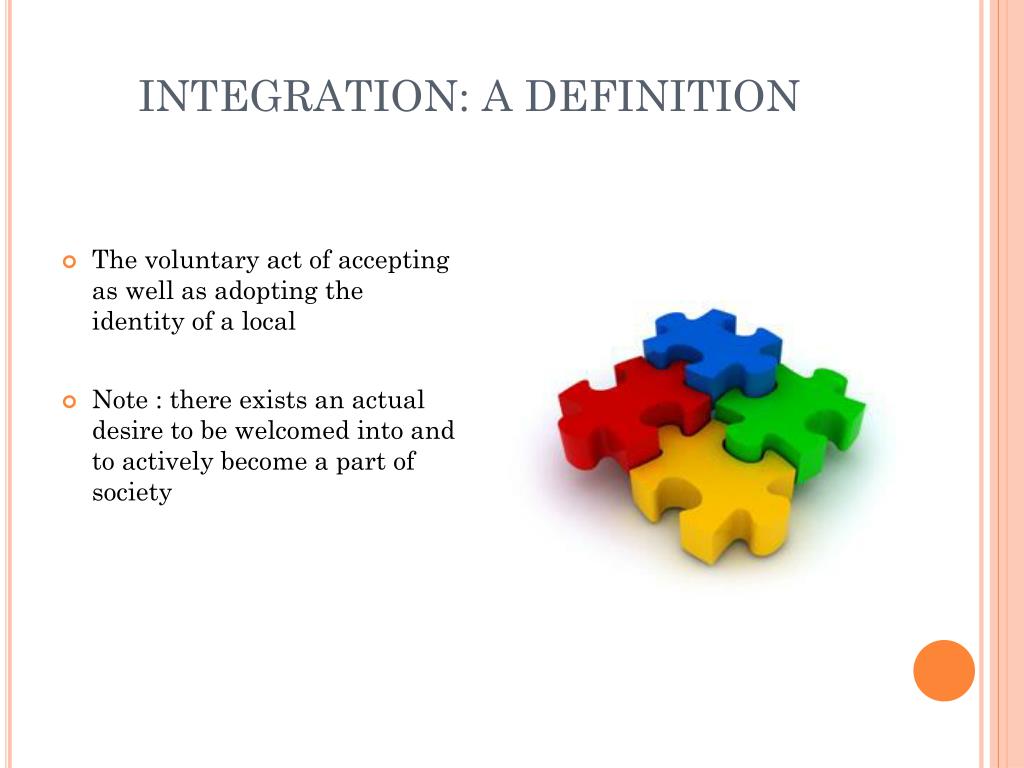 INTEGRATION: A DEFINITION

The voluntary act of accepting as well as adopting the identity of a local

Note : there exists an actual desire to be welcomed into and to actively become a part of society